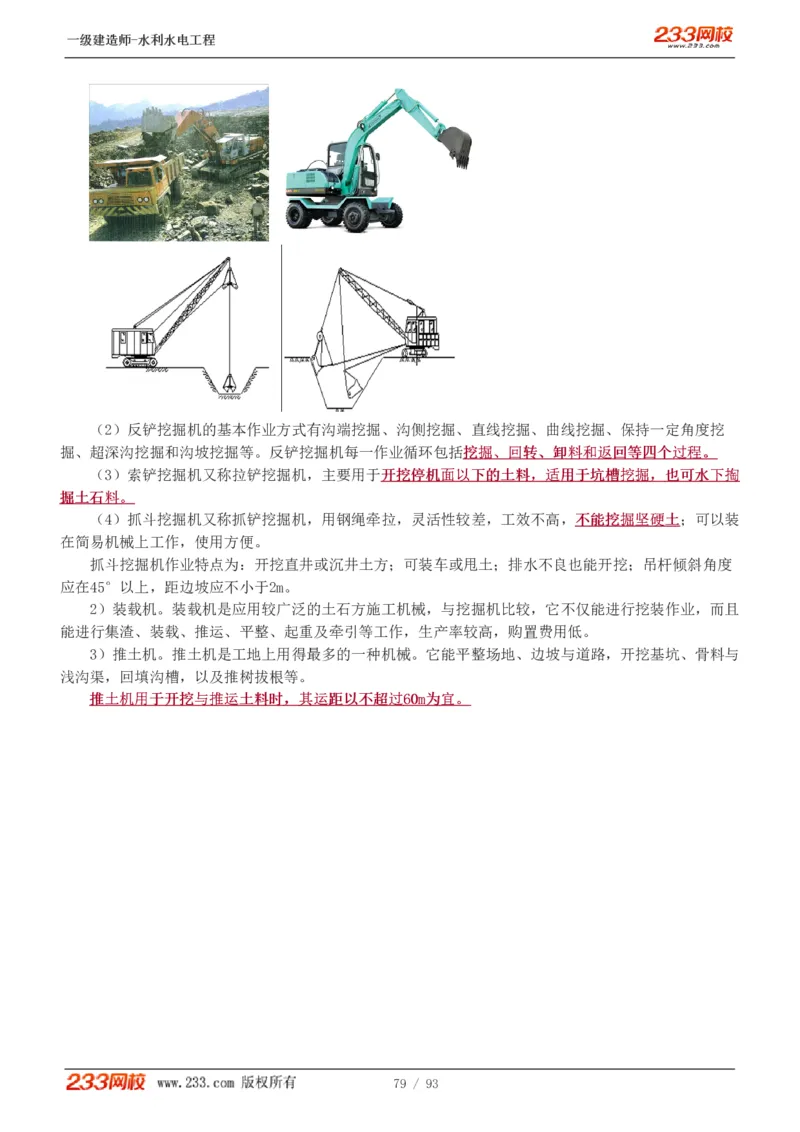 一级建造师-水利水电工程

233网校 www.233.com

（2）反铲挖掘机的基本作业方式有沟端挖掘、沟侧挖掘、直线挖掘、曲线挖掘、保持一定角度挖掘、超深沟挖掘和沟坡挖掘等。反铲挖掘机每一作业循环包括挖掘、回转、卸料和返回等四个过程。

（3）索铲挖掘机又称拉铲挖掘机，主要用于开挖停机面以下的土料，适用于坑槽挖掘，也可水下掏掘土石料。

（4）抓斗挖掘机又称抓铲挖掘机，用钢绳牵拉，灵活性较差，工效不高，不能挖掘坚硬土；可以装在简易机械上工作，使用方便。

抓斗挖掘机作业特点为：开挖直井或沉井土方；可装车或甩土；排水不良也能开挖；吊杆倾斜角度应在45°以上，距边坡应不小于2m。

2）装载机。装载机是应用较广泛的土石方施工机械，与挖掘机比较，它不仅能进行挖装作业，而且能进行集渣、装载、推运、平整、起重及牵引等工作，生产率较高，购置费用低。

3）推土机。推土机是工地上用得最多的一种机械。它能平整场地、边坡与道路，开挖基坑、骨料与浅沟渠，回填沟槽，以及推树拔根等。

推土机用于开挖与推运土料时，其运距以不超过60m为宜。

233网校 www.233.com 版权所有 79 / 93